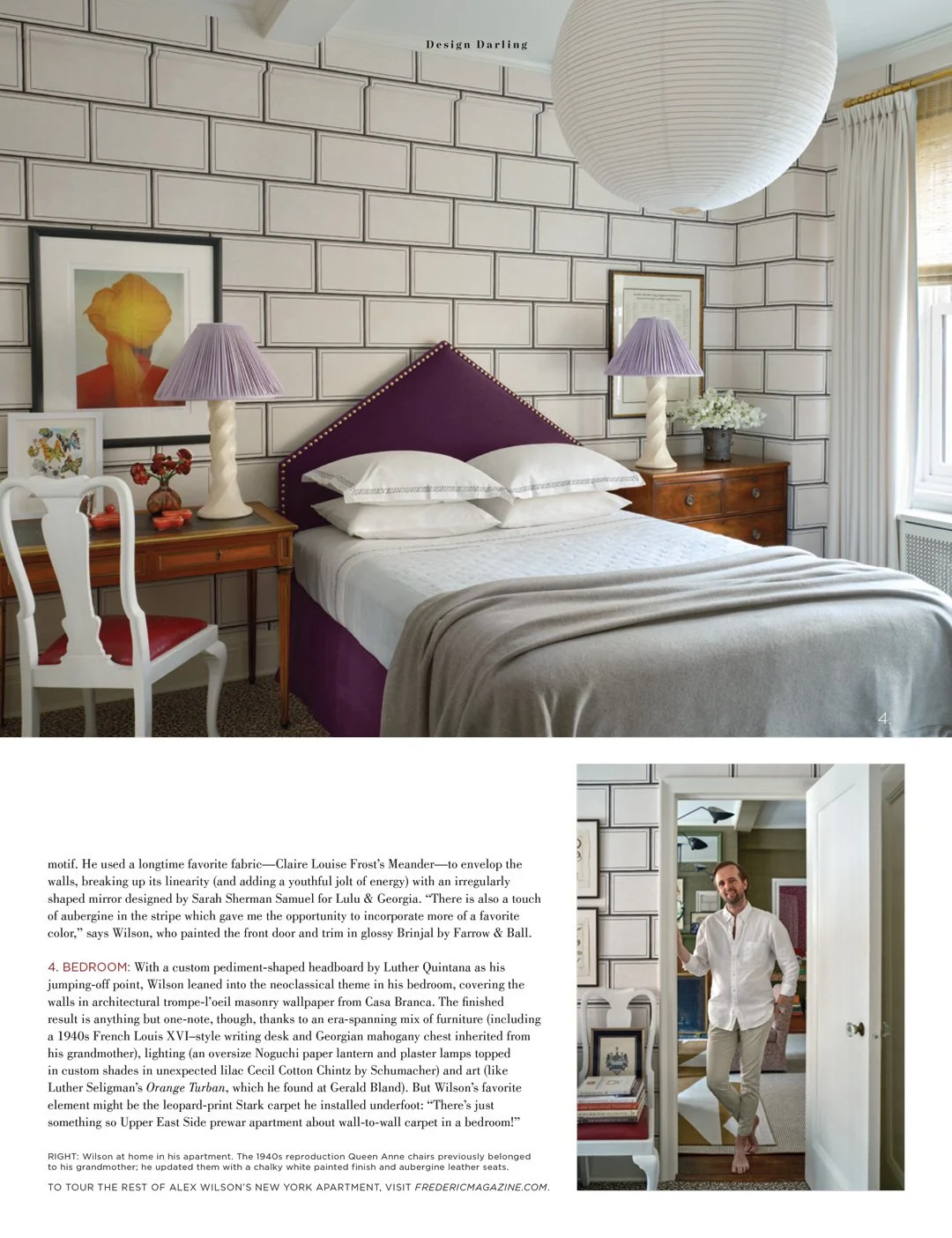 Design Darling

4.

motif. He used a longtime favorite fabric—Claire Louise Frost's Meander—to envelop the walls, breaking up its linearity (and adding a youthful jolt of energy) with an irregularly shaped mirror designed by Sarah Sherman Samuel for Lulu & Georgia. "There is also a touch of aubergine in the stripe which gave me the opportunity to incorporate more of a favorite color," says Wilson, who painted the front door and trim in glossy Brinjal by Farrow & Ball.

4. BEDROOM: With a custom pediment-shaped headboard by Luther Quintana as his jumping-off point, Wilson leaned into the neoclassical theme in his bedroom, covering the walls in architectural trompe-l'oeil masonry wallpaper from Casa Branca. The finished result is anything but one-note, though, thanks to an era-spanning mix of furniture (including a 1940s French Louis XVI–style writing desk and Georgian mahogany chest inherited from his grandmother), lighting (an oversize Noguchi paper lantern and plaster lamps topped in custom shades in unexpected lilac Cecil Cotton Chintz by Schumacher) and art (like Luther Seligman's Orange Turban, which he found at Gerald Bland). But Wilson's favorite element might be the leopard-print Stark carpet he installed underfoot: "There's just something so Upper East Side prewar apartment about wall-to-wall carpet in a bedroom!"

RIGHT: Wilson at home in his apartment. The 1940s reproduction Queen Anne chairs previously belonged to his grandmother; he updated them with a chalky white painted finish and aubergine leather seats.

TO TOUR THE REST OF ALEX WILSON'S NEW YORK APARTMENT, VISIT FREDERICMAGAZINE.COM.